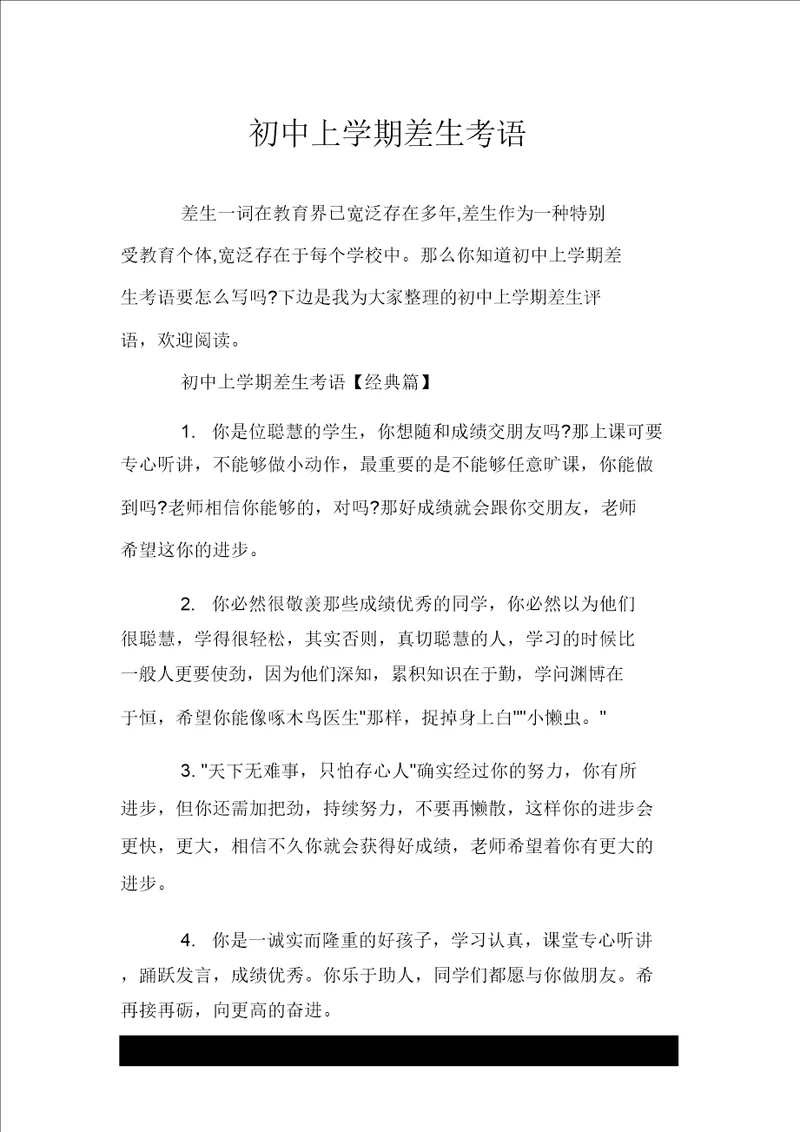 初中上学期差生考语

差生一词在教育界已宽泛存在多年,差生作为一种特别受教育个体,宽泛存在于每个学校中。那么你知道初中上学期差生考语要怎么写吗?下边是我为大家整理的初中上学期差生评语，欢迎阅读。

初中上学期差生考语【经典篇】

1. 你是位聪慧的学生，你想随和成绩交朋友吗?那上课可要专心听讲，不能够做小动作，最重要的是不能够任意旷课，你能做到吗?老师相信你能够的，对吗?那好成绩就会跟你交朋友，老师希望这你的进步。

2. 你必然很敬羡那些成绩优秀的同学，你必然以为他们很聪慧，学得很轻松，其实否则，真切聪慧的人，学习的时候比一般人更要使劲，因为他们深知，累积知识在于勤，学问渊博在于恒，希望你能像啄木鸟医生"那样，捉掉身上白""小懒虫。"

3. "天下无难事，只怕存心人"确实经过你的努力，你有所进步，但你还需加把劲，持续努力，不要再懒散，这样你的进步会更快，更大，相信不久你就会获得好成绩，老师希望着你有更大的进步。

4. 你是一诚实而隆重的好孩子，学习认真，课堂专心听讲，踊跃发言，成绩优秀。你乐于助人，同学们都愿与你做朋友。希再接再砺，向更高的奋进。